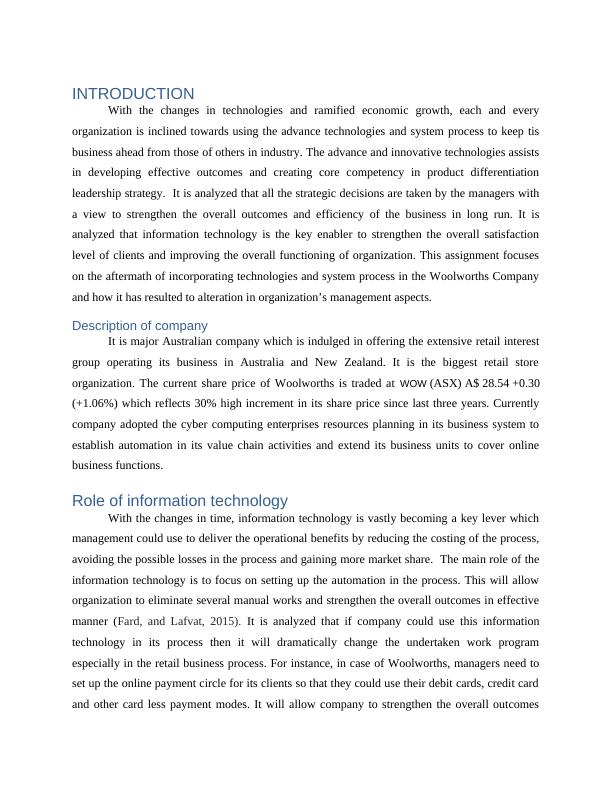 INTRODUCTION

With the changes in technologies and ramified economic growth, each and every organization is inclined towards using the advance technologies and system process to keep tis business ahead from those of others in industry. The advance and innovative technologies assists in developing effective outcomes and creating core competency in product differentiation leadership strategy. It is analyzed that all the strategic decisions are taken by the managers with a view to strengthen the overall outcomes and efficiency of the business in long run. It is analyzed that information technology is the key enabler to strengthen the overall satisfaction level of clients and improving the overall functioning of organization. This assignment focuses on the aftermath of incorporating technologies and system process in the Woolworths Company and how it has resulted to alteration in organization's management aspects.

Description of company

It is major Australian company which is indulged in offering the extensive retail interest group operating its business in Australia and New Zealand. It is the biggest retail store organization. The current share price of Woolworths is traded at WOW (ASX) A$ 28.54 +0.30 (+1.06%) which reflects 30% high increment in its share price since last three years. Currently company adopted the cyber computing enterprises resources planning in its business system to establish automation in its value chain activities and extend its business units to cover online business functions.

Role of information technology

With the changes in time, information technology is vastly becoming a key lever which management could use to deliver the operational benefits by reducing the costing of the process, avoiding the possible losses in the process and gaining more market share. The main role of the information technology is to focus on setting up the automation in the process. This will allow organization to eliminate several manual works and strengthen the overall outcomes in effective manner (Fard, and Lafvat, 2015). It is analyzed that if company could use this information technology in its process then it will dramatically change the undertaken work program especially in the retail business process. For instance, in case of Woolworths, managers need to set up the online payment circle for its clients so that they could use their debit cards, credit card and other card less payment modes. It will allow company to strengthen the overall outcomes